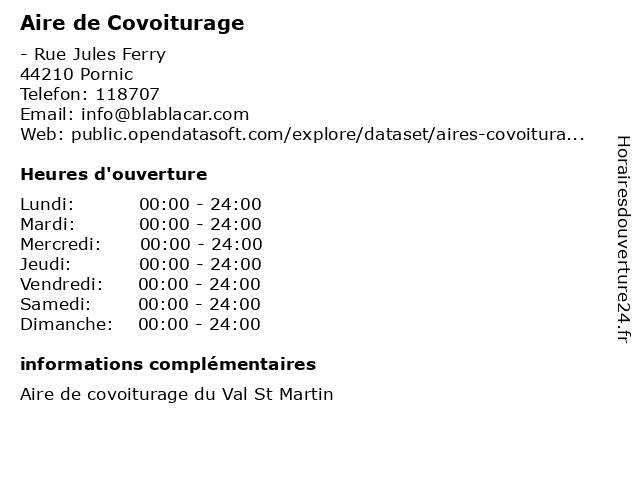 Aire de Covoiturage

- Rue Jules Ferry
44210 Pornic
Telefon: 118707
Email: info@blablacar.com
Web: public.opendatasoft.com/explore/dataset/aires-covoitura...

Heures d'ouverture

| | |
|---|---|
| Lundi: | 00:00 - 24:00 |
| Mardi: | 00:00 - 24:00 |
| Mercredi: | 00:00 - 24:00 |
| Jeudi: | 00:00 - 24:00 |
| Vendredi: | 00:00 - 24:00 |
| Samedi: | 00:00 - 24:00 |
| Dimanche: | 00:00 - 24:00 |

informations complémentaires

Aire de covoiturage du Val St Martin

Horairesdouverture24.fr